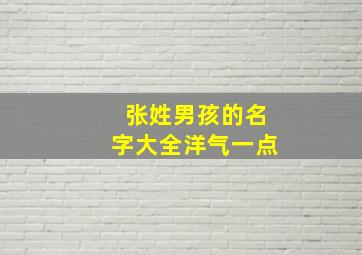 张姓男孩的名字大全洋气一点